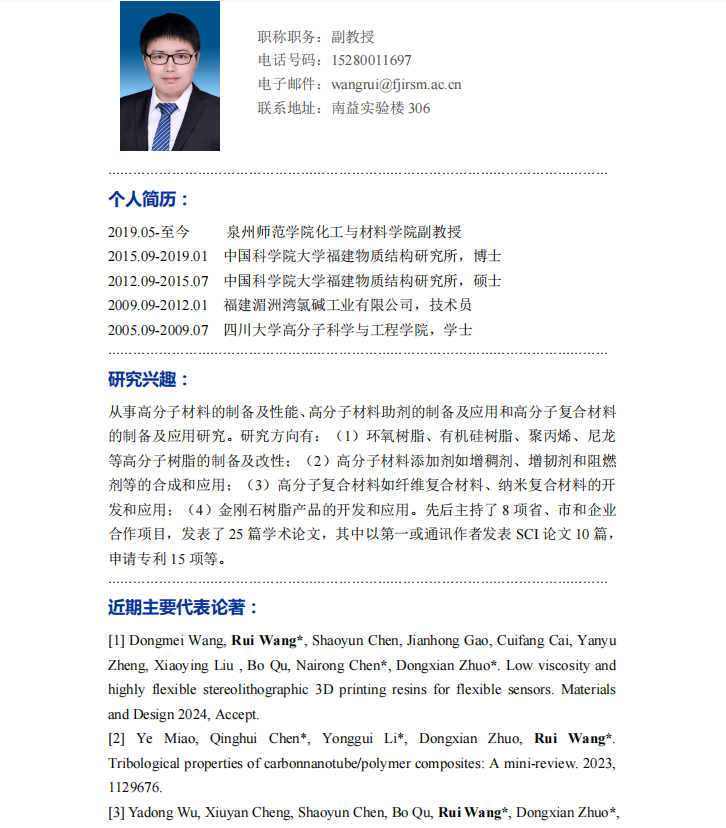 职称职务：副教授
电话号码：15280011697
电子邮件：wangrui@fjirsm.ac.cn
联系地址：南益实验楼 306

个人简历：

2019.05-至今　泉州师范学院化工与材料学院副教授
2015.09-2019.01　中国科学院大学福建物质结构研究所，博士
2012.09-2015.07　中国科学院大学福建物质结构研究所，硕士
2009.09-2012.01　福建湄洲湾氯碱工业有限公司，技术员
2005.09-2009.07　四川大学高分子科学与工程学院，学士

研究兴趣：

从事高分子材料的制备及性能、高分子材料助剂的制备及应用和高分子复合材料的制备及应用研究。研究方向有：（1）环氧树脂、有机硅树脂、聚丙烯、尼龙等高分子树脂的制备及改性；（2）高分子材料添加剂如增稠剂、增韧剂和阻燃剂等的合成和应用；（3）高分子复合材料如纤维复合材料、纳米复合材料的开发和应用；（4）金刚石树脂产品的开发和应用。先后主持了 8 项省、市和企业合作项目，发表了 25 篇学术论文，其中以第一或通讯作者发表 SCI 论文 10 篇，申请专利 15 项等。

近期主要代表论著：

[1] Dongmei Wang, Rui Wang*, Shaoyun Chen, Jianhong Gao, Cuifang Cai, Yanyu Zheng, Xiaoying Liu , Bo Qu, Nairong Chen*, Dongxian Zhuo*. Low viscosity and highly flexible stereolithographic 3D printing resins for flexible sensors. Materials and Design 2024, Accept.

[2] Ye Miao, Qinghui Chen*, Yonggui Li*, Dongxian Zhuo, Rui Wang*. Tribological properties of carbonnanotube/polymer composites: A mini-review. 2023, 1129676.

[3] Yadong Wu, Xiuyan Cheng, Shaoyun Chen, Bo Qu, Rui Wang*, Dongxian Zhuo*,